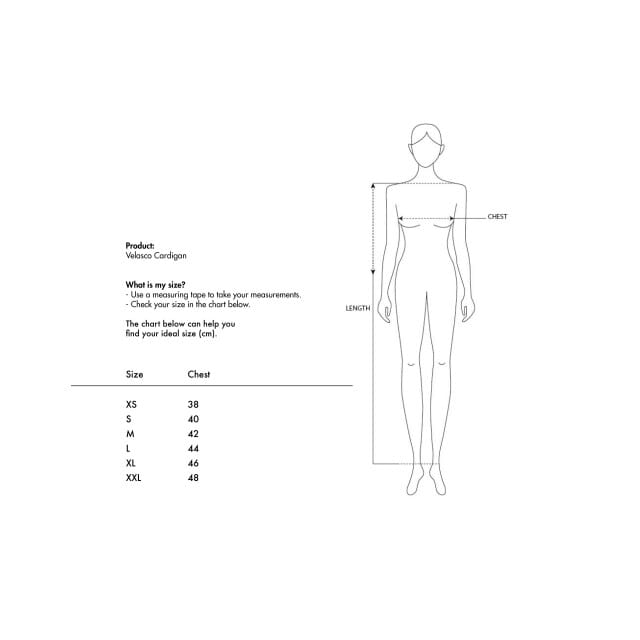 Product:
Velasco Cardigan

What is my size?
- Use a measuring tape to take your measurements.
- Check your size in the chart below.

The chart below can help you find your ideal size (cm).

| Size | Chest |
|---|---|
| XS | 38 |
| S | 40 |
| M | 42 |
| L | 44 |
| XL | 46 |
| XXL | 48 |

CHEST

LENGTH